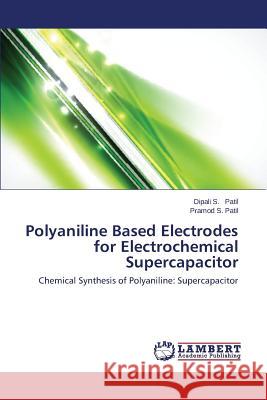 Dipali S. Patil
Pramod S. Patil

Polyaniline Based Electrodes for Electrochemical Supercapacitor

Chemical Synthesis of Polyaniline: Supercapacitor

LAP
LAMBERT
Academic Publishing

Kraina Książek